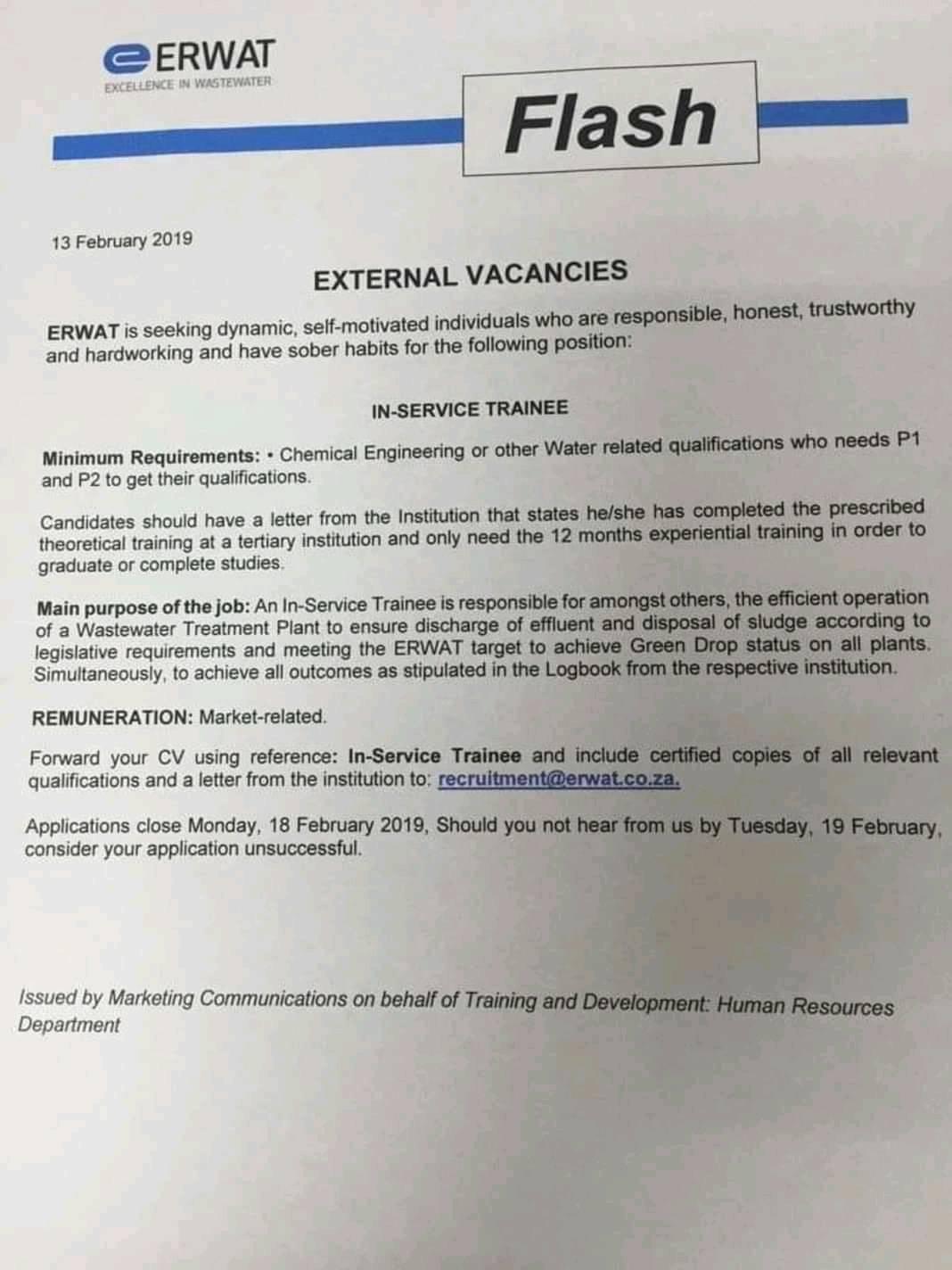 ERWAT
EXCELLENCE IN WASTEWATER

Flash

13 February 2019

EXTERNAL VACANCIES

ERWAT is seeking dynamic, self-motivated individuals who are responsible, honest, trustworthy and hardworking and have sober habits for the following position:

IN-SERVICE TRAINEE

Minimum Requirements: • Chemical Engineering or other Water related qualifications who needs P1 and P2 to get their qualifications.

Candidates should have a letter from the Institution that states he/she has completed the prescribed theoretical training at a tertiary institution and only need the 12 months experiential training in order to graduate or complete studies.

Main purpose of the job: An In-Service Trainee is responsible for amongst others, the efficient operation of a Wastewater Treatment Plant to ensure discharge of effluent and disposal of sludge according to legislative requirements and meeting the ERWAT target to achieve Green Drop status on all plants. Simultaneously, to achieve all outcomes as stipulated in the Logbook from the respective institution.

REMUNERATION: Market-related.

Forward your CV using reference: In-Service Trainee and include certified copies of all relevant qualifications and a letter from the institution to: recruitment@erwat.co.za.

Applications close Monday, 18 February 2019, Should you not hear from us by Tuesday, 19 February, consider your application unsuccessful.

Issued by Marketing Communications on behalf of Training and Development: Human Resources Department